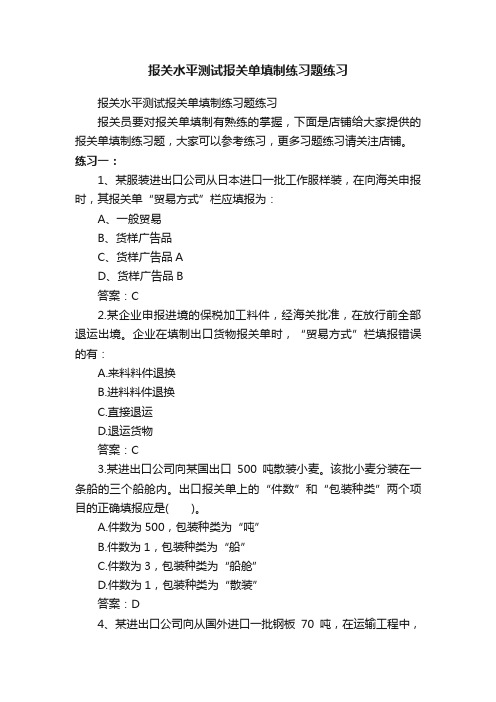 报关水平测试报关单填制练习题练习

报关水平测试报关单填制练习题练习

报关员要对报关单填制有熟练的掌握，下面是店铺给大家提供的报关单填制练习题，大家可以参考练习，更多习题练习请关注店铺。

练习一：

1、某服装进出口公司从日本进口一批工作服样装，在向海关申报时，其报关单“贸易方式”栏应填报为：

A、一般贸易

B、货样广告品

C、货样广告品 A

D、货样广告品 B

答案：C

2.某企业申报进境的保税加工料件，经海关批准，在放行前全部退运出境。企业在填制出口货物报关单时，“贸易方式”栏填报错误的有：

A.来料料件退换

B.进料料件退换

C.直接退运

D.退运货物

答案：C

3.某进出口公司向某国出口 500 吨散装小麦。该批小麦分装在一条船的三个船舱内。出口报关单上的“件数”和“包装种类”两个项目的正确填报应是(　　)。

A.件数为 500，包装种类为“吨”

B.件数为 1，包装种类为“船”

C.件数为 3，包装种类为“船舱”

D.件数为 1，包装种类为“散装”

答案：D

4、某进出口公司向从国外进口一批钢板 70 吨，在运输工程中，